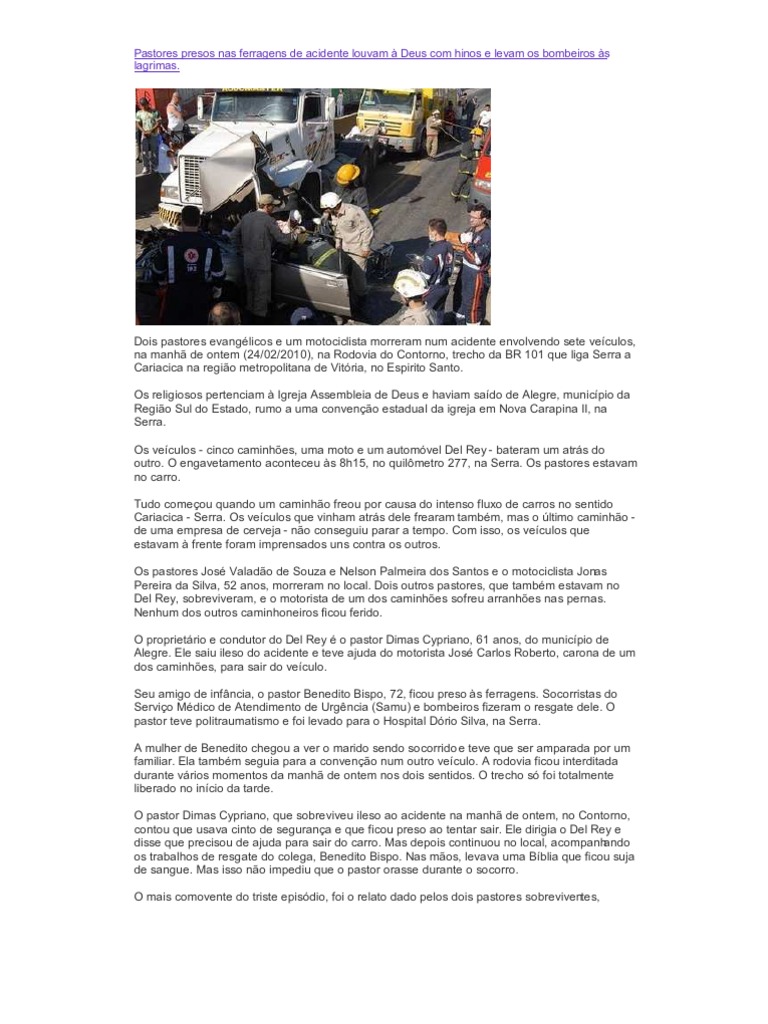 Pastores presos nas ferragens de acidente louvam à Deus com hinos e levam os bombeiros às lagrimas.

Dois pastores evangélicos e um motociclista morreram num acidente envolvendo sete veículos, na manhã de ontem (24/02/2010), na Rodovia do Contorno, trecho da BR 101 que liga Serra a Cariacica na região metropolitana de Vitória, no Espirito Santo.

Os religiosos pertenciam à Igreja Assembleia de Deus e haviam saído de Alegre, município da Região Sul do Estado, rumo a uma convenção estadual da igreja em Nova Carapina II, na Serra.

Os veículos - cinco caminhões, uma moto e um automóvel Del Rey - bateram um atrás do outro. O engavetamento aconteceu às 8h15, no quilômetro 277, na Serra. Os pastores estavam no carro.

Tudo começou quando um caminhão freou por causa do intenso fluxo de carros no sentido Cariacica - Serra. Os veículos que vinham atrás dele frearam também, mas o último caminhão - de uma empresa de cerveja - não conseguiu parar a tempo. Com isso, os veículos que estavam à frente foram imprensados uns contra os outros.

Os pastores José Valadão de Souza e Nelson Palmeira dos Santos e o motociclista Jonas Pereira da Silva, 52 anos, morreram no local. Dois outros pastores, que também estavam no Del Rey, sobreviveram, e o motorista de um dos caminhões sofreu arranhões nas pernas. Nenhum dos outros caminhoneiros ficou ferido.

O proprietário e condutor do Del Rey é o pastor Dimas Cypriano, 61 anos, do município de Alegre. Ele saiu ileso do acidente e teve ajuda do motorista José Carlos Roberto, carona de um dos caminhões, para sair do veículo.

Seu amigo de infância, o pastor Benedito Bispo, 72, ficou preso às ferragens. Socorristas do Serviço Médico de Atendimento de Urgência (Samu) e bombeiros fizeram o resgate dele. O pastor teve politraumatismo e foi levado para o Hospital Dório Silva, na Serra.

A mulher de Benedito chegou a ver o marido sendo socorrido e teve que ser amparada por um familiar. Ela também seguia para a convenção num outro veículo. A rodovia ficou interditada durante vários momentos da manhã de ontem nos dois sentidos. O trecho só foi totalmente liberado no início da tarde.

O pastor Dimas Cypriano, que sobreviveu ileso ao acidente na manhã de ontem, no Contorno, contou que usava cinto de segurança e que ficou preso ao tentar sair. Ele dirigia o Del Rey e disse que precisou de ajuda para sair do carro. Mas depois continuou no local, acompanhando os trabalhos de resgate do colega, Benedito Bispo. Nas mãos, levava uma Bíblia que ficou suja de sangue. Mas isso não impediu que o pastor orasse durante o socorro.

O mais comovente do triste episódio, foi o relato dado pelos dois pastores sobreviventes,